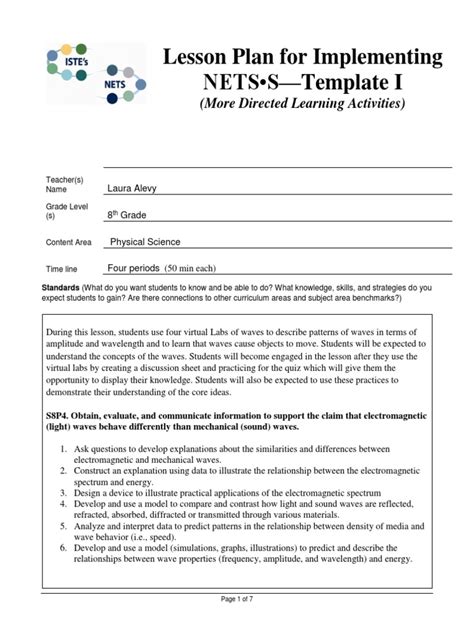 ISTE's

NETS

Lesson Plan for Implementing NETS•S—Template I

(More Directed Learning Activities)

Teacher(s) Name Laura Alevy

Grade Level (s) 8$^{th}$ Grade

Content Area Physical Science

Time line Four periods (50 min each)

Standards (What do you want students to know and be able to do? What knowledge, skills, and strategies do you expect students to gain? Are there connections to other curriculum areas and subject area benchmarks?)

During this lesson, students use four virtual Labs of waves to describe patterns of waves in terms of amplitude and wavelength and to learn that waves cause objects to move. Students will be expected to understand the concepts of the waves. Students will become engaged in the lesson after they use the virtual labs by creating a discussion sheet and practicing for the quiz which will give them the opportunity to display their knowledge. Students will also be expected to use these practices to demonstrate their understanding of the core ideas.

S8P4. Obtain, evaluate, and communicate information to support the claim that electromagnetic (light) waves behave differently than mechanical (sound) waves.

1. Ask questions to develop explanations about the similarities and differences between electromagnetic and mechanical waves.
2. Construct an explanation using data to illustrate the relationship between the electromagnetic spectrum and energy.
3. Design a device to illustrate practical applications of the electromagnetic spectrum
4. Develop and use a model to compare and contrast how light and sound waves are reflected, refracted, absorbed, diffracted or transmitted through various materials.
5. Analyze and interpret data to predict patterns in the relationship between density of media and wave behavior (i.e., speed).
6. Develop and use a model (simulations, graphs, illustrations) to predict and describe the relationships between wave properties (frequency, amplitude, and wavelength) and energy.

Page 1 of 7